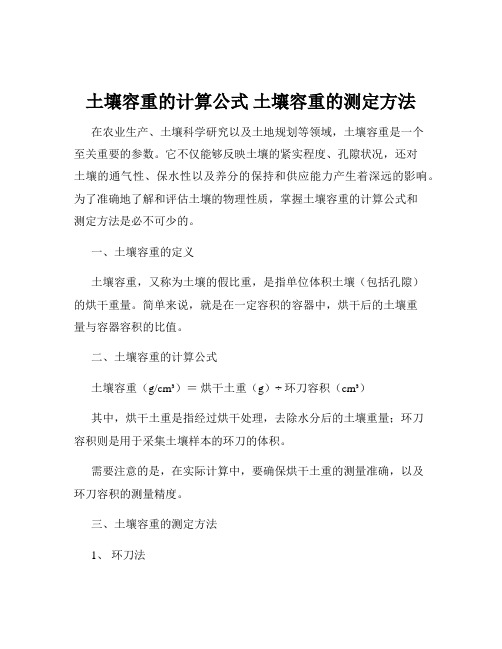 土壤容重的计算公式 土壤容重的测定方法

在农业生产、土壤科学研究以及土地规划等领域，土壤容重是一个至关重要的参数。它不仅能够反映土壤的紧实程度、孔隙状况，还对土壤的通气性、保水性以及养分的保持和供应能力产生着深远的影响。为了准确地了解和评估土壤的物理性质，掌握土壤容重的计算公式和测定方法是必不可少的。

一、土壤容重的定义

土壤容重，又称为土壤的假比重，是指单位体积土壤（包括孔隙）的烘干重量。简单来说，就是在一定容积的容器中，烘干后的土壤重量与容器容积的比值。

二、土壤容重的计算公式

土壤容重（$g/cm^3$）＝ 烘干土重（g）÷ 环刀容积（$cm^3$）

其中，烘干土重是指经过烘干处理，去除水分后的土壤重量；环刀容积则是用于采集土壤样本的环刀的体积。

需要注意的是，在实际计算中，要确保烘干土重的测量准确，以及环刀容积的测量精度。

三、土壤容重的测定方法

1、 环刀法